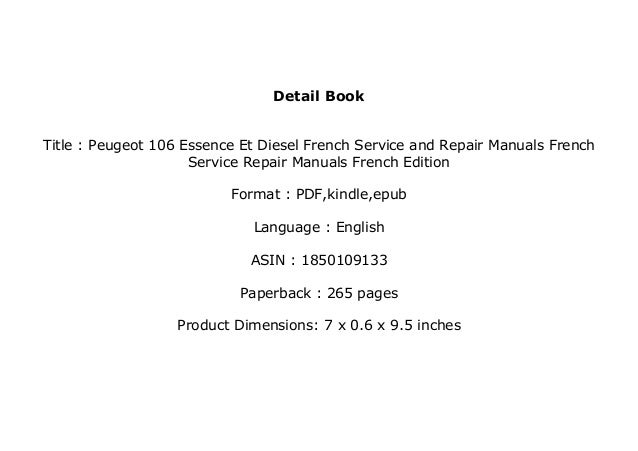 Detail Book

Title : Peugeot 106 Essence Et Diesel French Service and Repair Manuals French Service Repair Manuals French Edition

Format : PDF,kindle,epub

Language : English

ASIN : 1850109133

Paperback : 265 pages

Product Dimensions: 7 x 0.6 x 9.5 inches